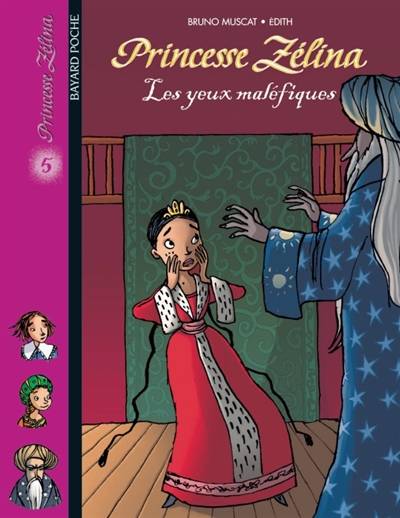 Princesse Zélina

5

BAYARD POCHE

BRUNO MUSCAT • ÉDITH

Princesse Zélina

Les yeux maléfiques